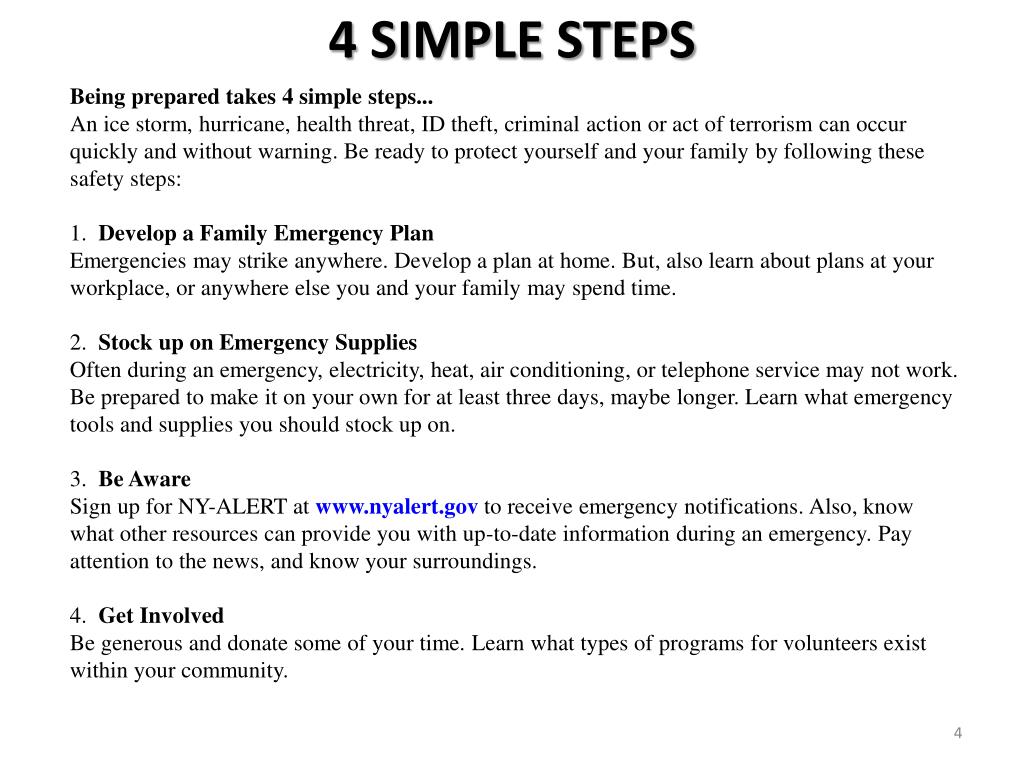 4 SIMPLE STEPS

Being prepared takes 4 simple steps...
An ice storm, hurricane, health threat, ID theft, criminal action or act of terrorism can occur quickly and without warning. Be ready to protect yourself and your family by following these safety steps:

1. Develop a Family Emergency Plan
Emergencies may strike anywhere. Develop a plan at home. But, also learn about plans at your workplace, or anywhere else you and your family may spend time.

2. Stock up on Emergency Supplies
Often during an emergency, electricity, heat, air conditioning, or telephone service may not work. Be prepared to make it on your own for at least three days, maybe longer. Learn what emergency tools and supplies you should stock up on.

3. Be Aware
Sign up for NY-ALERT at www.nyalert.gov to receive emergency notifications. Also, know what other resources can provide you with up-to-date information during an emergency. Pay attention to the news, and know your surroundings.

4. Get Involved
Be generous and donate some of your time. Learn what types of programs for volunteers exist within your community.

4